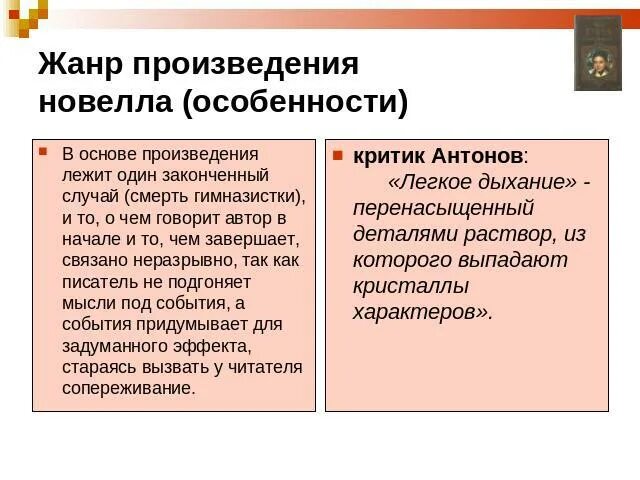 Жанр произведения новелла (особенности)

В основе произведения лежит один законченный случай (смерть гимназистки), и то, о чем говорит автор в начале и то, чем завершает, связано неразрывно, так как писатель не подгоняет мысли под события, а события придумывает для задуманного эффекта, стараясь вызвать у читателя сопереживание.

критик Антонов: «Легкое дыхание» - перенасыщенный деталями раствор, из которого выпадают кристаллы характеров».